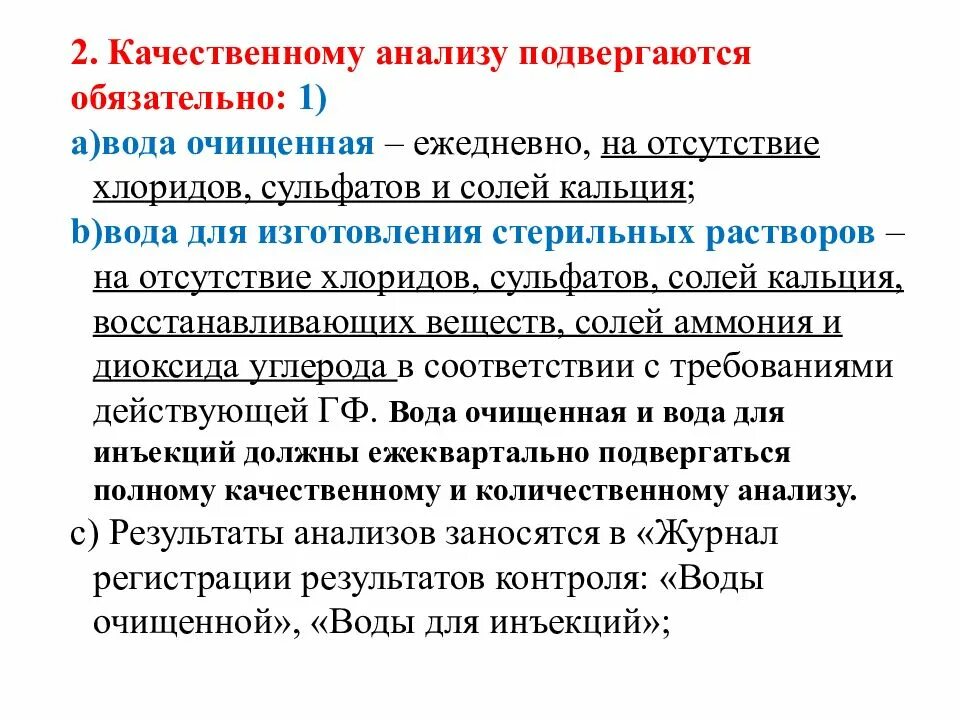 2. Качественному анализу подвергаются обязательно: 1)

a)вода очищенная – ежедневно, на отсутствие хлоридов, сульфатов и солей кальция;

b)вода для изготовления стерильных растворов – на отсутствие хлоридов, сульфатов, солей кальция, восстанавливающих веществ, солей аммония и диоксида углерода в соответствии с требованиями действующей ГФ. Вода очищенная и вода для инъекций должны ежеквартально подвергаться полному качественному и количественному анализу.

c) Результаты анализов заносятся в «Журнал регистрации результатов контроля: «Воды очищенной», «Воды для инъекций»;